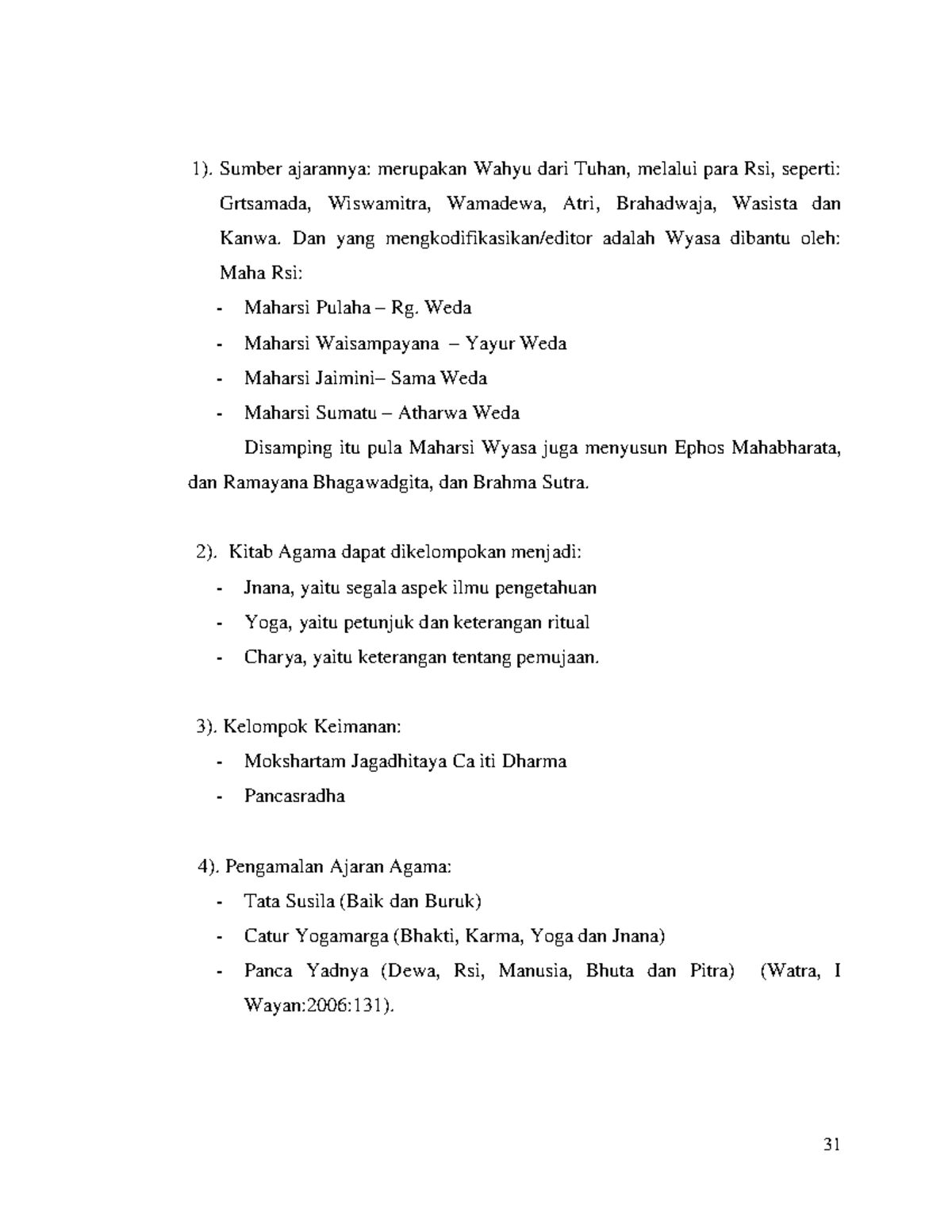 1). Sumber ajarannya: merupakan Wahyu dari Tuhan, melalui para Rsi, seperti: Grtsamada, Wiswamitra, Wamadewa, Atri, Brahadwaja, Wasista dan Kanwa. Dan yang mengkodifikasikan/editor adalah Wyasa dibantu oleh: Maha Rsi:

- Maharsi Pulaha – Rg. Weda
- Maharsi Waisampayana – Yayur Weda
- Maharsi Jaimini– Sama Weda
- Maharsi Sumatu – Atharwa Weda

Disamping itu pula Maharsi Wyasa juga menyusun Ephos Mahabharata, dan Ramayana Bhagawadgita, dan Brahma Sutra.

2). Kitab Agama dapat dikelompokan menjadi:

- Jnana, yaitu segala aspek ilmu pengetahuan
- Yoga, yaitu petunjuk dan keterangan ritual
- Charya, yaitu keterangan tentang pemujaan.

3). Kelompok Keimanan:

- Mokshartam Jagadhitaya Ca iti Dharma
- Pancasradha

4). Pengamalan Ajaran Agama:

- Tata Susila (Baik dan Buruk)
- Catur Yogamarga (Bhakti, Karma, Yoga dan Jnana)
- Panca Yadnya (Dewa, Rsi, Manusia, Bhuta dan Pitra) (Watra, I Wayan:2006:131).

31